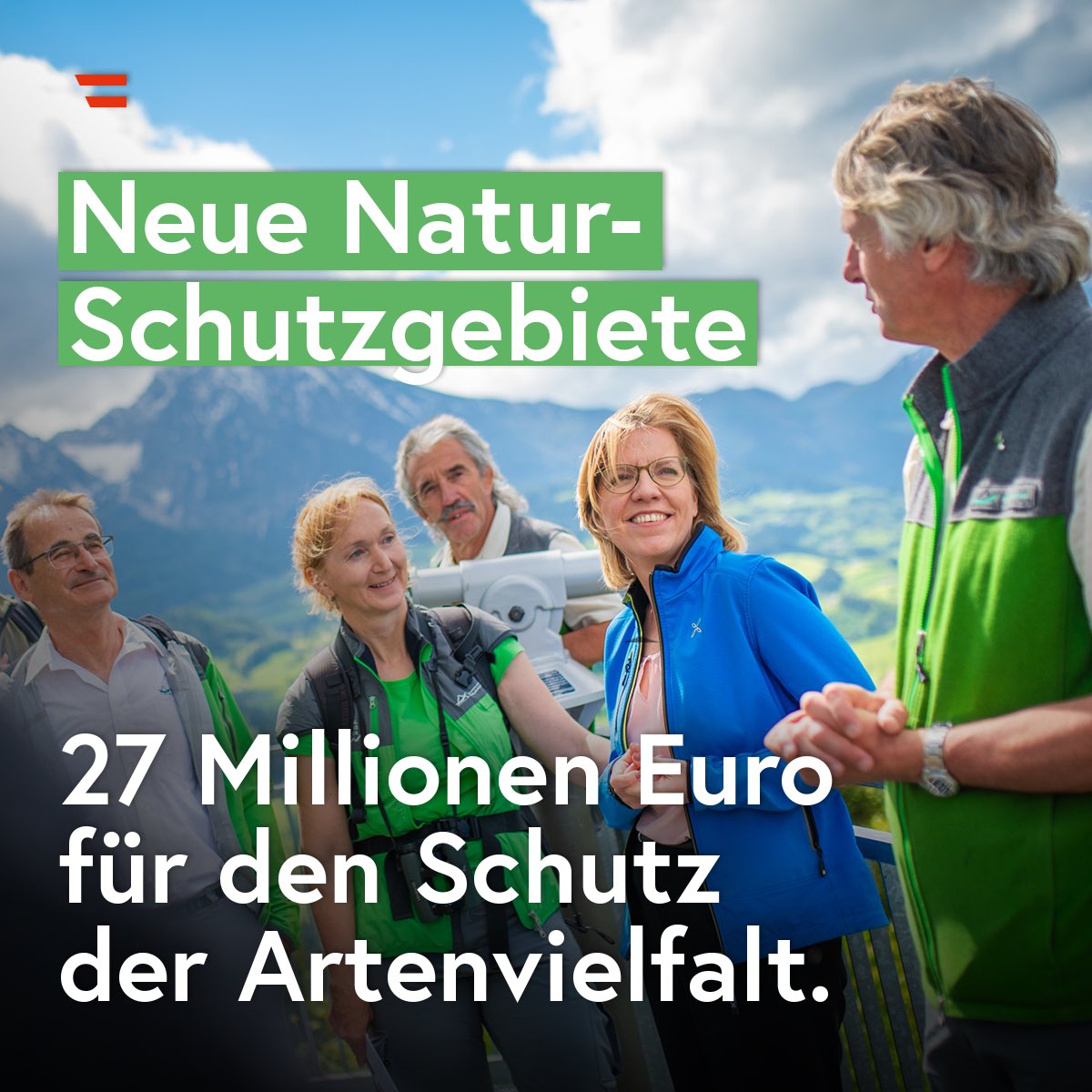 Neue Natur-Schutzgebiete

27 Millionen Euro für den Schutz der Artenvielfalt.